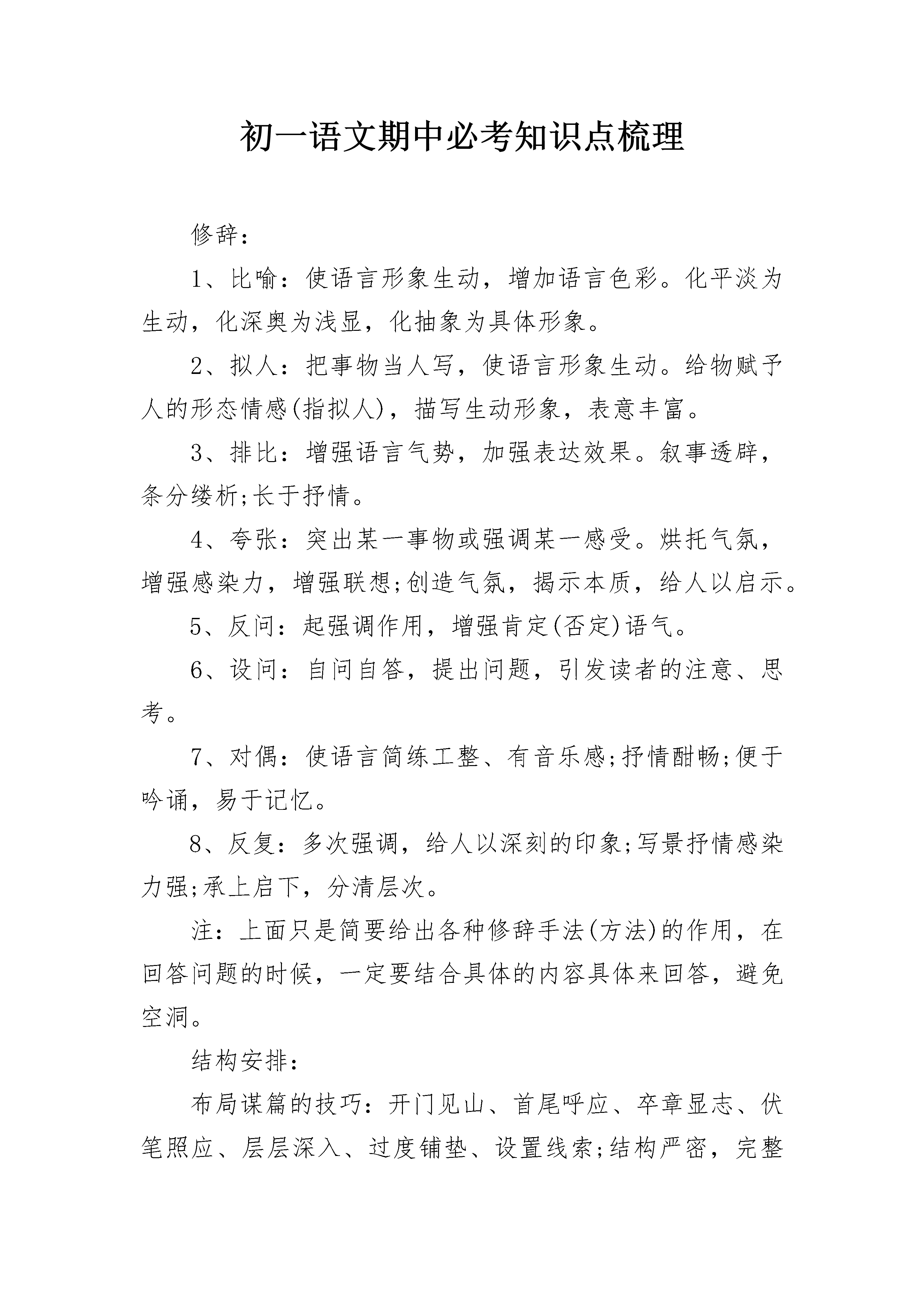 初一语文期中必考知识点梳理

修辞：

1、比喻：使语言形象生动，增加语言色彩。化平淡为生动，化深奥为浅显，化抽象为具体形象。

2、拟人：把事物当人写，使语言形象生动。给物赋予人的形态情感(指拟人)，描写生动形象，表意丰富。

3、排比：增强语言气势，加强表达效果。叙事透辟，条分缕析;长于抒情。

4、夸张：突出某一事物或强调某一感受。烘托气氛，增强感染力，增强联想;创造气氛，揭示本质，给人以启示。

5、反问：起强调作用，增强肯定(否定)语气。

6、设问：自问自答，提出问题，引发读者的注意、思考。

7、对偶：使语言简练工整、有音乐感;抒情酣畅;便于吟诵，易于记忆。

8、反复：多次强调，给人以深刻的印象;写景抒情感染力强;承上启下，分清层次。

注：上面只是简要给出各种修辞手法(方法)的作用，在回答问题的时候，一定要结合具体的内容具体来回答，避免空洞。

结构安排：

布局谋篇的技巧：开门见山、首尾呼应、卒章显志、伏笔照应、层层深入、过度铺垫、设置线索;结构严密，完整